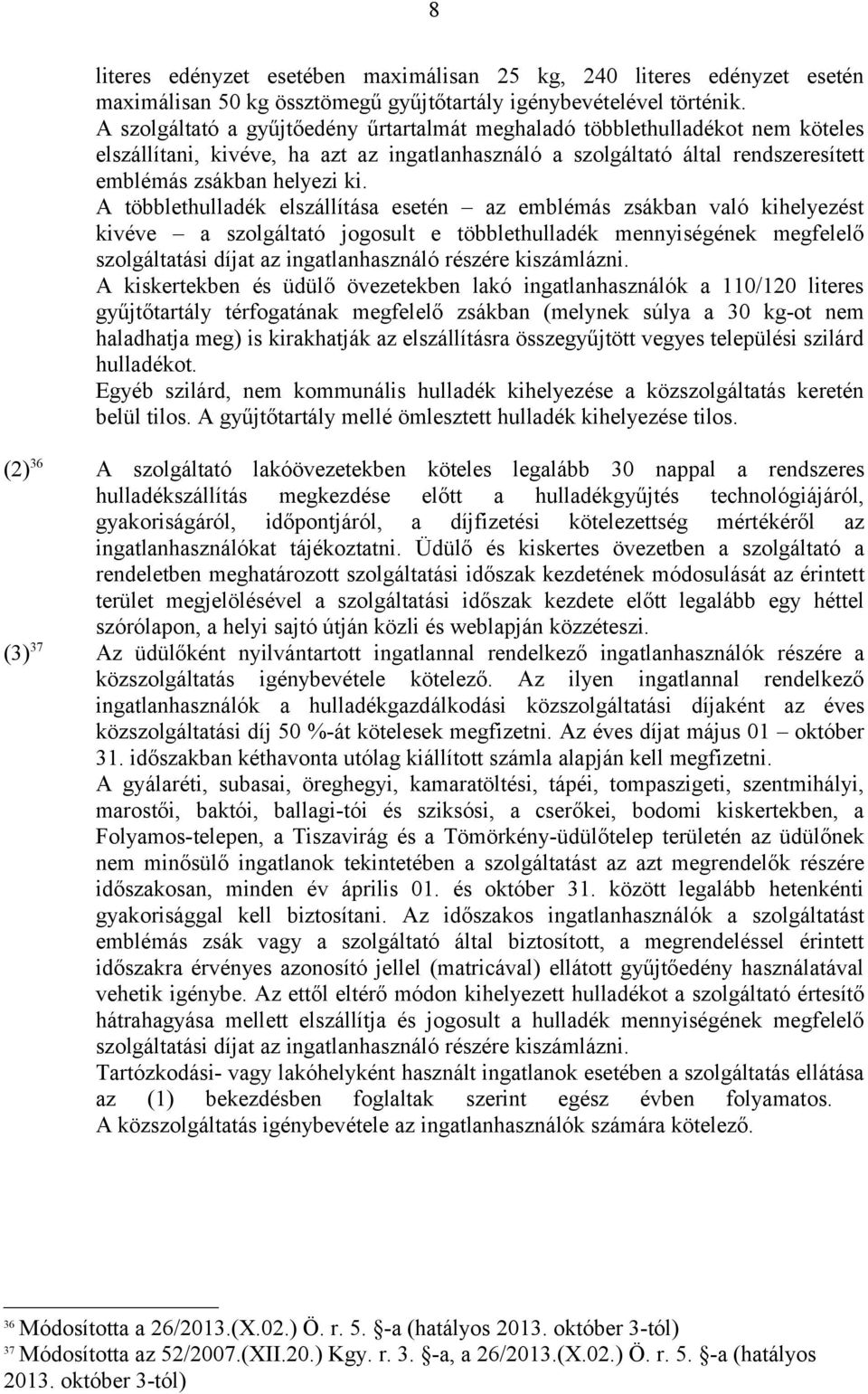 8

literes edényzet esetében maximálisan 25 kg, 240 literes edényzet esetén maximálisan 50 kg össztömegű gyűjtőtartály igénybevételével történik.
A szolgáltató a gyűjtőedény űrtartalmát meghaladó többlethulladékot nem köteles elszállítani, kivéve, ha azt az ingatlanhasználó a szolgáltató által rendszeresített emblémás zsákban helyezi ki.
A többlethulladék elszállítása esetén – az emblémás zsákban való kihelyezést kivéve – a szolgáltató jogosult e többlethulladék mennyiségének megfelelő szolgáltatási díjat az ingatlanhasználó részére kiszámlázni.
A kiskertekben és üdülő övezetekben lakó ingatlanhasználók a 110/120 literes gyűjtőtartály térfogatának megfelelő zsákban (melynek súlya a 30 kg-ot nem haladhatja meg) is kirakhatják az elszállításra összegyűjtött vegyes települési szilárd hulladékot.
Egyéb szilárd, nem kommunális hulladék kihelyezése a közszolgáltatás keretén belül tilos. A gyűjtőtartály mellé ömlesztett hulladék kihelyezése tilos.

(2)$^{36}$ A szolgáltató lakóövezetekben köteles legalább 30 nappal a rendszeres hulladékszállítás megkezdése előtt a hulladékgyűjtés technológiájáról, gyakoriságáról, időpontjáról, a díjfizetési kötelezettség mértékéről az ingatlanhasználókat tájékoztatni. Üdülő és kiskertes övezetben a szolgáltató a rendeletben meghatározott szolgáltatási időszak kezdetének módosulását az érintett terület megjelölésével a szolgáltatási időszak kezdete előtt legalább egy héttel szórólapon, a helyi sajtó útján közli és weblapján közzéteszi.

(3)$^{37}$ Az üdülőként nyilvántartott ingatlannal rendelkező ingatlanhasználók részére a közszolgáltatás igénybevétele kötelező. Az ilyen ingatlannal rendelkező ingatlanhasználók a hulladékgazdálkodási közszolgáltatási díjaként az éves közszolgáltatási díj 50 %-át kötelesek megfizetni. Az éves díjat május 01 – október 31. időszakban kéthavonta utólag kiállított számla alapján kell megfizetni.
A gyálaréti, subasai, öreghegyi, kamaratöltési, tápéi, tompaszigeti, szentmihályi, marostői, baktói, ballagi-tói és sziksósi, a cserőkei, bodomi kiskertekben, a Folyamos-telepen, a Tiszavirág és a Tömörkény-üdülőtelep területén az üdülőnek nem minősülő ingatlanok tekintetében a szolgáltatást az azt megrendelők részére időszakosan, minden év április 01. és október 31. között legalább hetenkénti gyakorisággal kell biztosítani. Az időszakos ingatlanhasználók a szolgáltatást emblémás zsák vagy a szolgáltató által biztosított, a megrendeléssel érintett időszakra érvényes azonosító jellel (matricával) ellátott gyűjtőedény használatával vehetik igénybe. Az ettől eltérő módon kihelyezett hulladékot a szolgáltató értesítő hátrahagyása mellett elszállítja és jogosult a hulladék mennyiségének megfelelő szolgáltatási díjat az ingatlanhasználó részére kiszámlázni.
Tartózkodási- vagy lakóhelyként használt ingatlanok esetében a szolgáltatás ellátása az (1) bekezdésben foglaltak szerint egész évben folyamatos. A közszolgáltatás igénybevétele az ingatlanhasználók számára kötelező.

$^{36}$ Módosította a 26/2013.(X.02.) Ö. r. 5. -a (hatályos 2013. október 3-tól)
$^{37}$ Módosította az 52/2007.(XII.20.) Kgy. r. 3. -a, a 26/2013.(X.02.) Ö. r. 5. -a (hatályos 2013. október 3-tól)